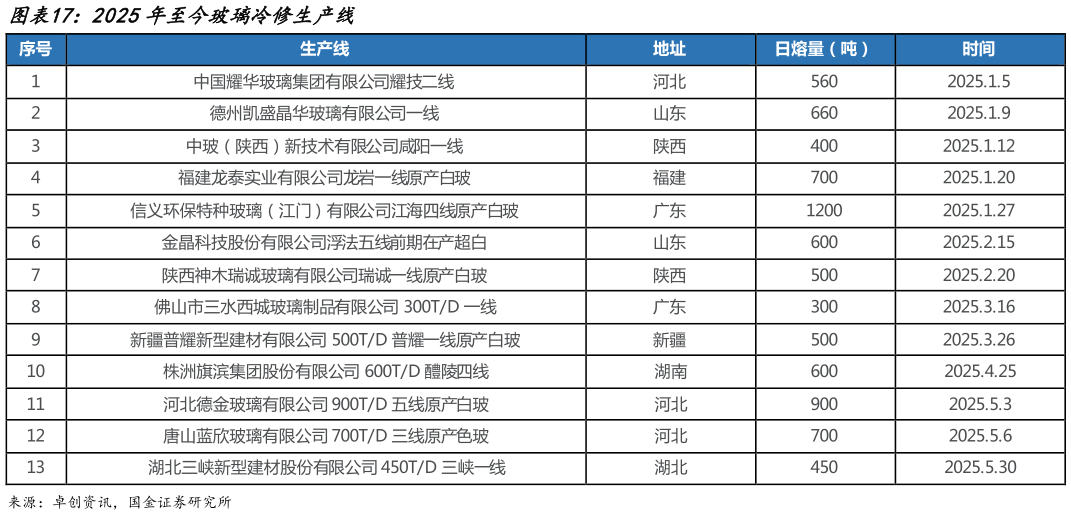 图表17：2025年至今玻璃冷修生产线

| 序号 | 生产线 | 地址 | 日熔量（吨） | 时间 |
|---|---|---|---|---|
| 1 | 中国耀华玻璃集团有限公司耀技二线 | 河北 | 560 | 2025.1.5 |
| 2 | 德州凯盛晶华玻璃有限公司一线 | 山东 | 660 | 2025.1.9 |
| 3 | 中玻（陕西）新技术有限公司咸阳一线 | 陕西 | 400 | 2025.1.12 |
| 4 | 福建龙泰实业有限公司龙岩一线原产白玻 | 福建 | 700 | 2025.1.20 |
| 5 | 信义环保特种玻璃（江门）有限公司江海四线原产白玻 | 广东 | 1200 | 2025.1.27 |
| 6 | 金晶科技股份有限公司浮法五线前期在产超白 | 山东 | 600 | 2025.2.15 |
| 7 | 陕西神木瑞诚玻璃有限公司瑞诚一线原产白玻 | 陕西 | 500 | 2025.2.20 |
| 8 | 佛山市三水西城玻璃制品有限公司300T/D一线 | 广东 | 300 | 2025.3.16 |
| 9 | 新疆普耀新型建材有限公司500T/D普耀一线原产白玻 | 新疆 | 500 | 2025.3.26 |
| 10 | 株洲旗滨集团股份有限公司600T/D醴陵四线 | 湖南 | 600 | 2025.4.25 |
| 11 | 河北德金玻璃有限公司900T/D五线原产白玻 | 河北 | 900 | 2025.5.3 |
| 12 | 唐山蓝欣玻璃有限公司700T/D三线原产色玻 | 河北 | 700 | 2025.5.6 |
| 13 | 湖北三峡新型建材股份有限公司450T/D三峡一线 | 湖北 | 450 | 2025.5.30 |

来源：卓创资讯，国金证券研究所